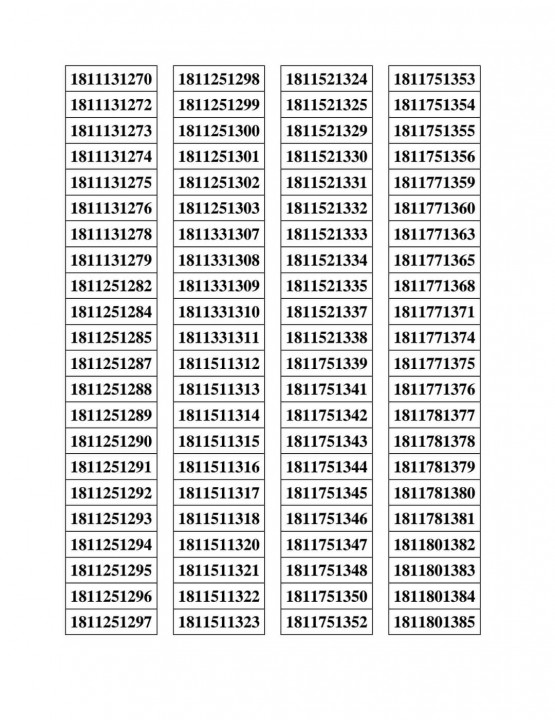 1811131270
1811131272
1811131273
1811131274
1811131275
1811131276
1811131278
1811131279
1811251282
1811251284
1811251285
1811251287
1811251288
1811251289
1811251290
1811251291
1811251292
1811251293
1811251294
1811251295
1811251296
1811251297

1811251298
1811251299
1811251300
1811251301
1811251302
1811251303
1811331307
1811331308
1811331309
1811331310
1811331311
1811511312
1811511313
1811511314
1811511315
1811511316
1811511317
1811511318
1811511320
1811511321
1811511322
1811511323

1811521324
1811521325
1811521329
1811521330
1811521331
1811521332
1811521333
1811521334
1811521335
1811521337
1811521338
1811751339
1811751341
1811751342
1811751343
1811751344
1811751345
1811751346
1811751347
1811751348
1811751350
1811751352

1811751353
1811751354
1811751355
1811751356
1811771359
1811771360
1811771363
1811771365
1811771368
1811771371
1811771374
1811771375
1811771376
1811781377
1811781378
1811781379
1811781380
1811781381
1811801382
1811801383
1811801384
1811801385